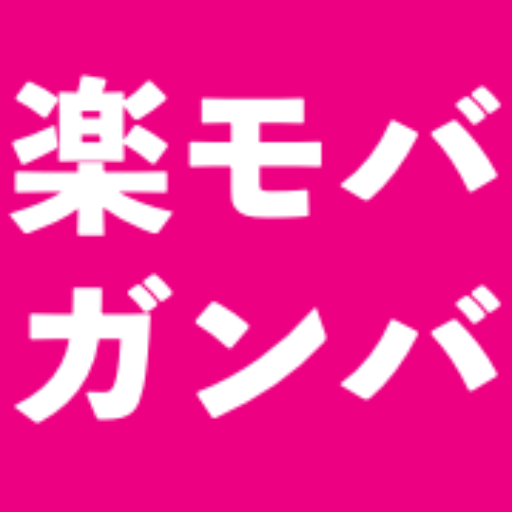 楽モバ
ガンバ